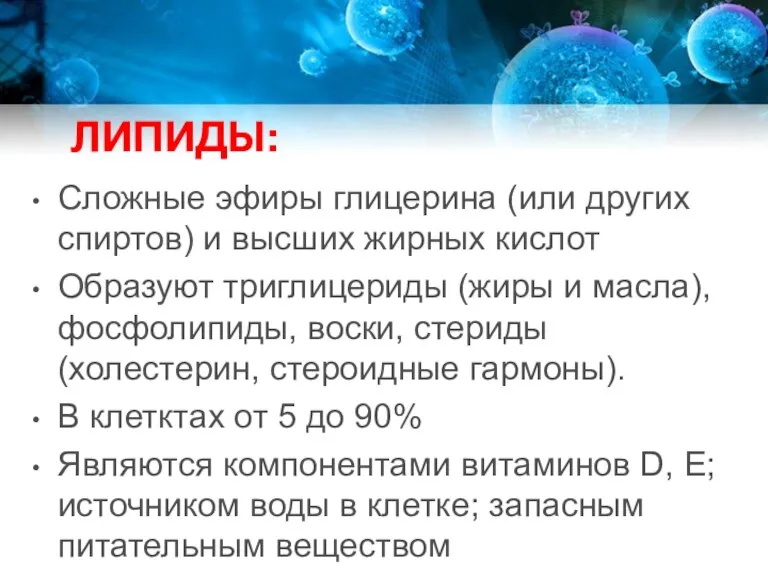 ЛИПИДЫ:

• Сложные эфиры глицерина (или других спиртов) и высших жирных кислот

• Образуют триглицериды (жиры и масла), фосфолипиды, воски, стериды (холестерин, стероидные гармоны).

• В клетктах от 5 до 90%

• Являются компонентами витаминов D, E; источником воды в клетке; запасным питательным веществом